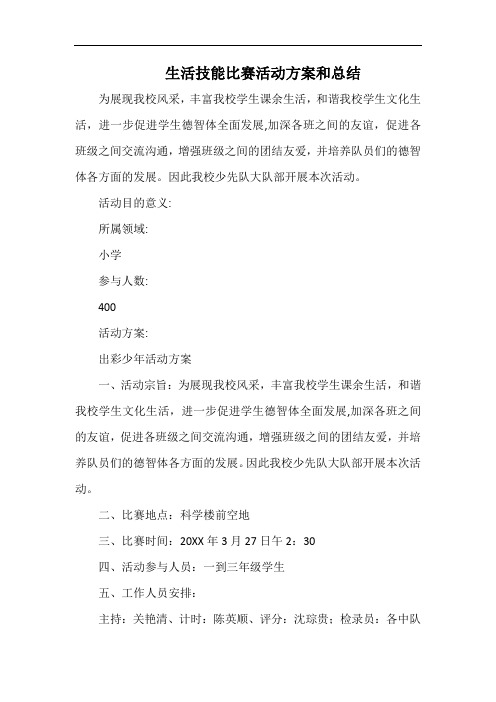 生活技能比赛活动方案和总结

为展现我校风采，丰富我校学生课余生活，和谐我校学生文化生活，进一步促进学生德智体全面发展,加深各班之间的友谊，促进各班级之间交流沟通，增强班级之间的团结友爱，并培养队员们的德智体各方面的发展。因此我校少先队大队部开展本次活动。

活动目的意义:

所属领域:

小学

参与人数:

400

活动方案:

出彩少年活动方案

一、活动宗旨：为展现我校风采，丰富我校学生课余生活，和谐我校学生文化生活，进一步促进学生德智体全面发展,加深各班之间的友谊，促进各班级之间交流沟通，增强班级之间的团结友爱，并培养队员们的德智体各方面的发展。因此我校少先队大队部开展本次活动。

二、比赛地点：科学楼前空地

三、比赛时间：20XX 年 3 月 27 日午 2：30

四、活动参与人员：一到三年级学生

五、工作人员安排:

主持：关艳清、计时：陈英顺、评分：沈琮贵；检录员：各中队